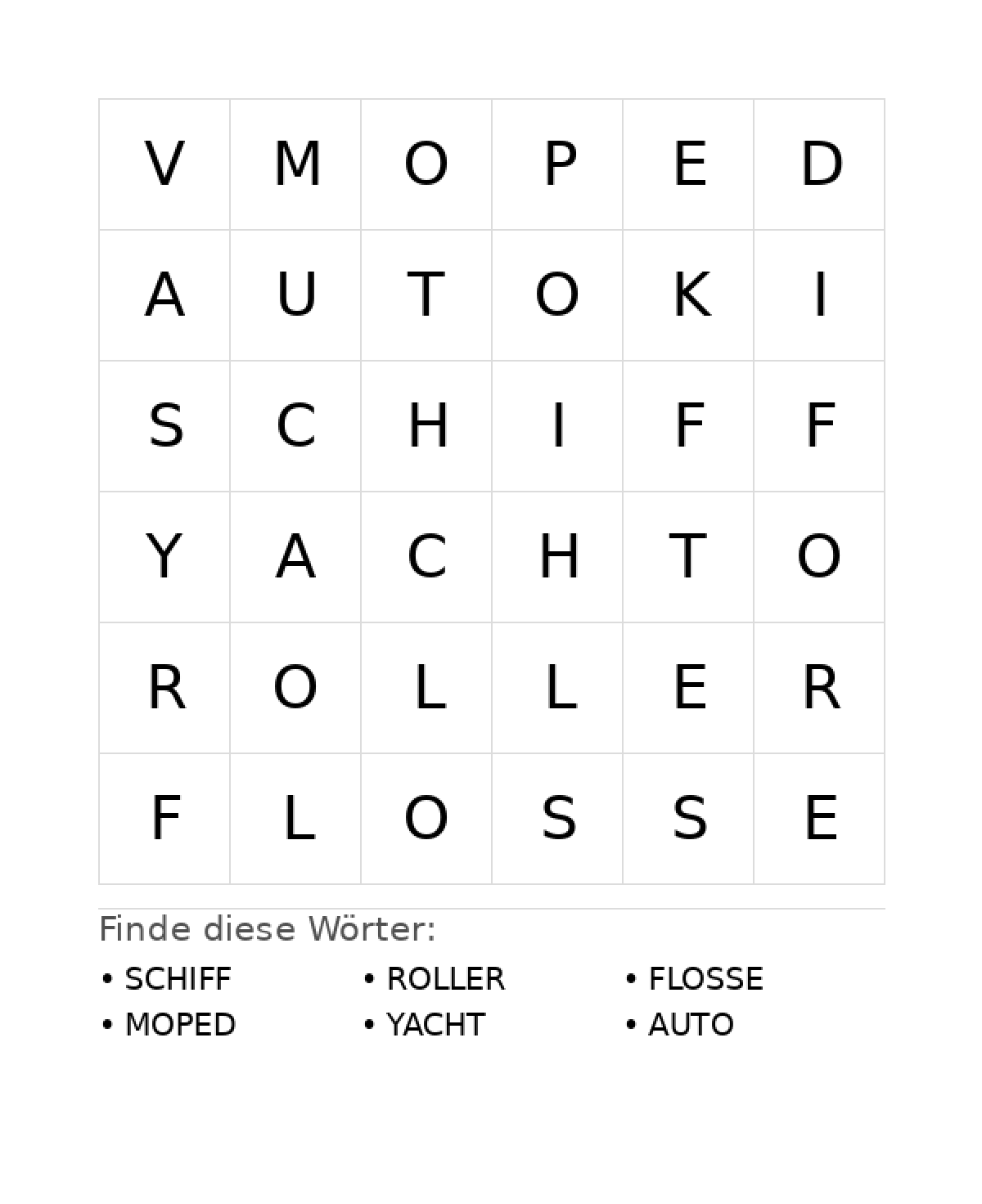 | V | M | O | P | E | D |
|---|---|---|---|---|---|
| A | U | T | O | K | I |
| S | C | H | I | F | F |
| Y | A | C | H | T | O |
| R | O | L | L | E | R |
| F | L | O | S | S | E |

Finde diese Wörter:

• SCHIFF
• MOPED
• ROLLER
• YACHT
• FLOSSE
• AUTO